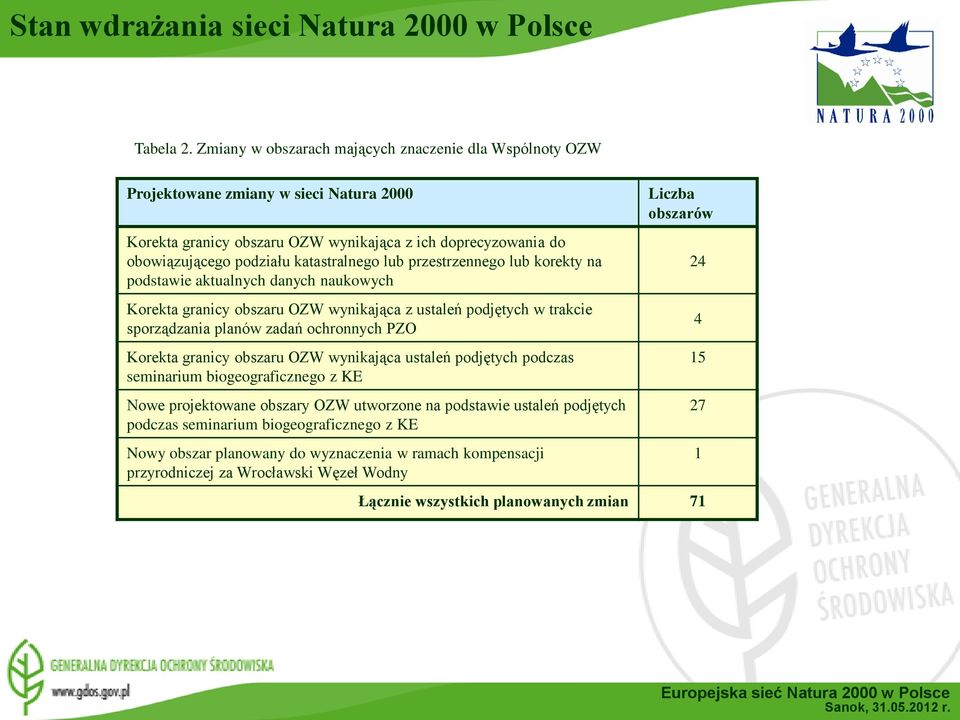 Stan wdrażania sieci Natura 2000 w Polsce

NATURA 2000

Tabela 2. Zmiany w obszarach mających znaczenie dla Wspólnoty OZW

| Projektowane zmiany w sieci Natura 2000 | Liczba obszarów |
|---|---|
| Korekta granicy obszaru OZW wynikająca z ich doprecyzowania do obowiązującego podziału katastralnego lub przestrzennego lub korekty na podstawie aktualnych danych naukowych | 24 |
| Korekta granicy obszaru OZW wynikająca z ustaleń podjętych w trakcie sporządzania planów zadań ochronnych PZO | 4 |
| Korekta granicy obszaru OZW wynikająca ustaleń podjętych podczas seminarium biogeograficznego z KE | 15 |
| Nowe projektowane obszary OZW utworzone na podstawie ustaleń podjętych podczas seminarium biogeograficznego z KE | 27 |
| Nowy obszar planowany do wyznaczenia w ramach kompensacji przyrodniczej za Wrocławski Węzeł Wodny | 1 |
| Łącznie wszystkich planowanych zmian | 71 |

GENERALNA DYREKCJA OCHRONY ŚRODOWISKA

GENERALNA DYREKCJA OCHRONY ŚRODOWISKA
www.gdos.gov.pl

Europejska sieć Natura 2000 w Polsce
Sanok, 31.05.2012 r.